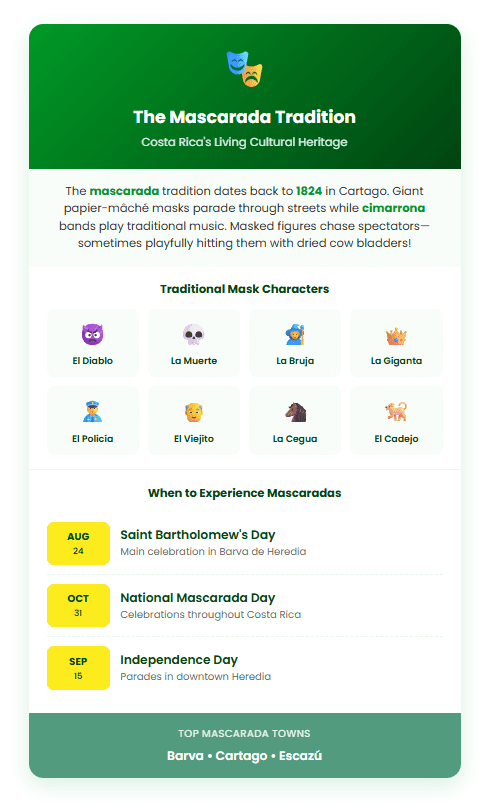 The Mascarada Tradition

Costa Rica's Living Cultural Heritage

The mascarada tradition dates back to 1824 in Cartago. Giant papier-mâché masks parade through streets while cimarrona bands play traditional music. Masked figures chase spectators—sometimes playfully hitting them with dried cow bladders!

Traditional Mask Characters

El Diablo

La Muerte

La Bruja

La Giganta

El Policía

El Viejito

La Cegua

El Cadejo

When to Experience Mascaradas

AUG 24

Saint Bartholomew's Day

Main celebration in Barva de Heredia

OCT 31

National Mascarada Day

Celebrations throughout Costa Rica

SEP 15

Independence Day

Parades in downtown Heredia

TOP MASCARADA TOWNS

Barva • Cartago • Escazú